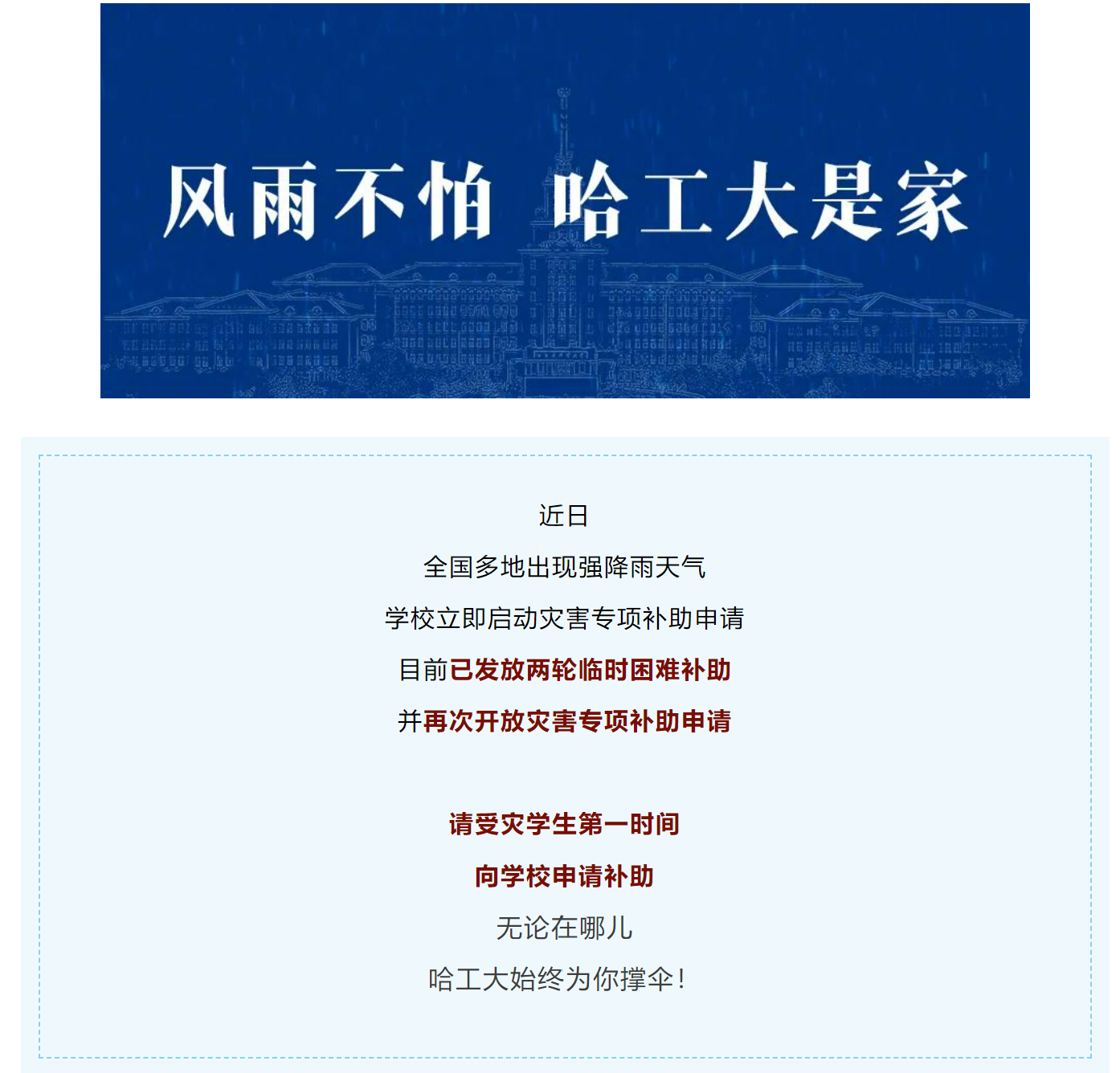 风雨不怕 哈工大是家

近日

全国多地出现强降雨天气

学校立即启动灾害专项补助申请

目前已发放两轮临时困难补助

并再次开放灾害专项补助申请

请受灾学生第一时间

向学校申请补助

无论在哪儿

哈工大始终为你撑伞！